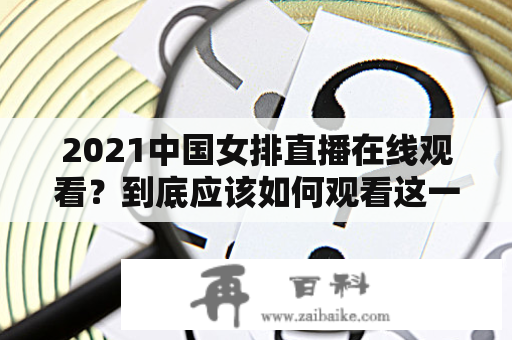 2021中国女排直播在线观看？到底应该如何观看这一

再 百科
www.zaibaike.com